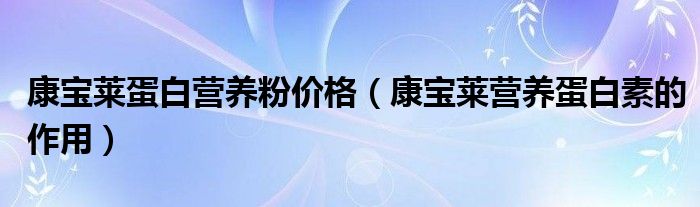 康宝莱蛋白营养粉价格（康宝莱营养蛋白素的作用）